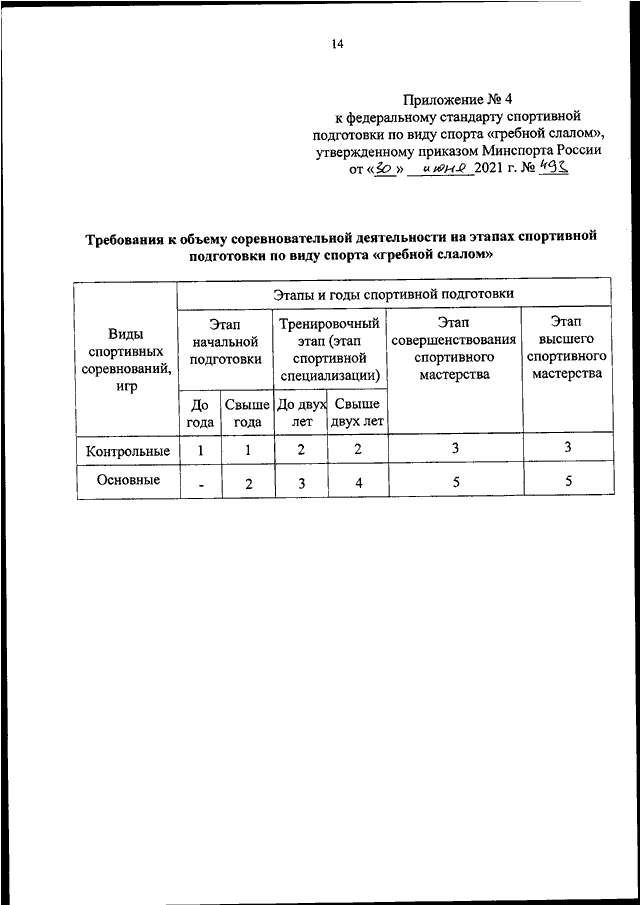 14

Приложение № 4
к федеральному стандарту спортивной подготовки по виду спорта «гребной слалом», утвержденному приказом Минспорта России
от «30» июня 2021 г. № 493

Требования к объему соревновательной деятельности на этапах спортивной подготовки по виду спорта «гребной слалом»

| Виды спортивных соревнований, игр | Этапы и годы спортивной подготовки | | | | | |
|---|---|---|---|---|---|---|
| | Этап начальной подготовки | | Тренировочный этап (этап спортивной специализации) | | Этап совершенствования спортивного мастерства | Этап высшего спортивного мастерства |
| | До года | Свыше года | До двух лет | Свыше двух лет | | |
| Контрольные | 1 | 1 | 2 | 2 | 3 | 3 |
| Основные | - | 2 | 3 | 4 | 5 | 5 |